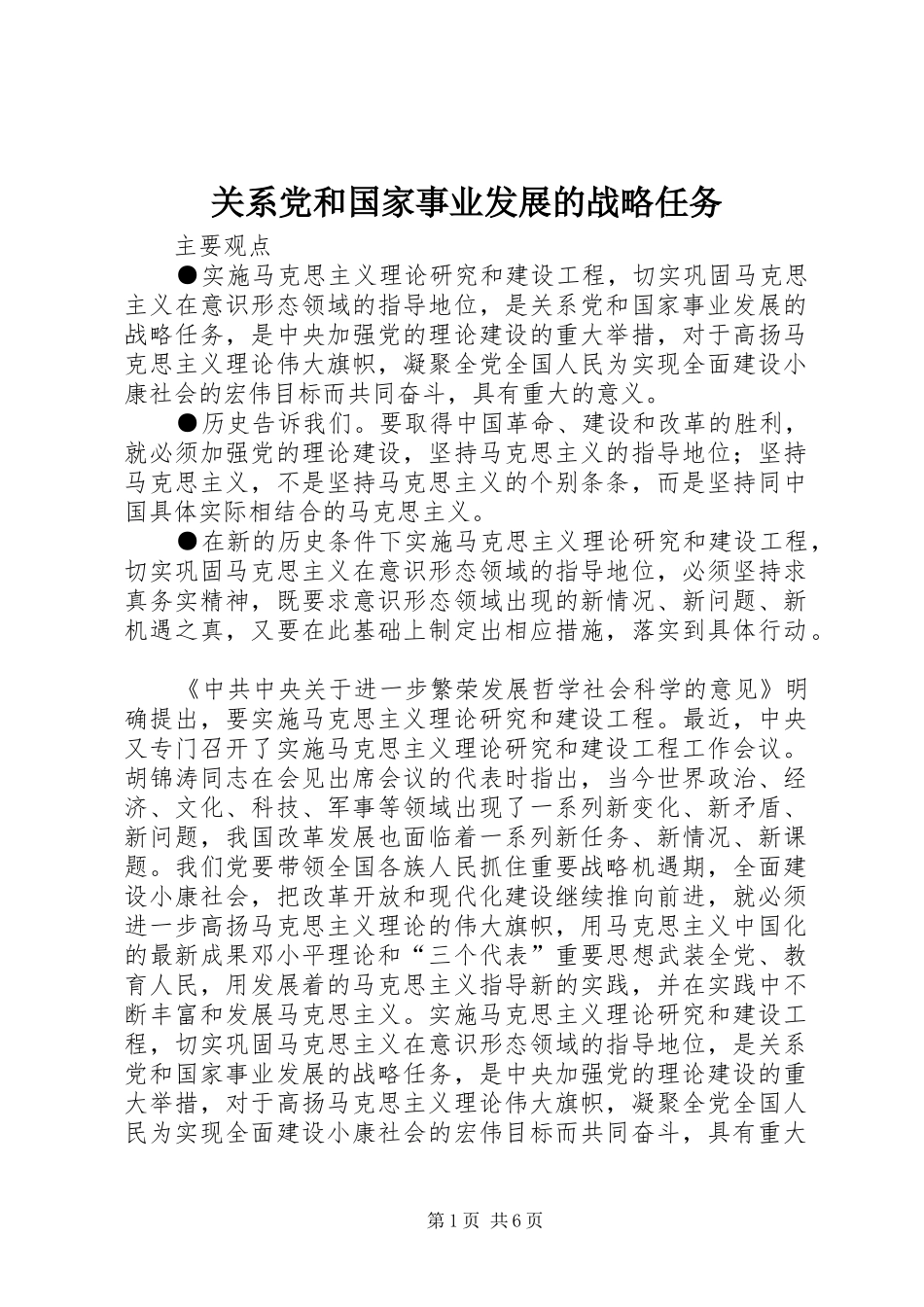 关系党和国家事业发展的战略任务

主要观点

●实施马克思主义理论研究和建设工程，切实巩固马克思主义在意识形态领域的指导地位，是关系党和国家事业发展的战略任务，是中央加强党的理论建设的重大举措，对于高扬马克思主义理论伟大旗帜，凝聚全党全国人民为实现全面建设小康社会的宏伟目标而共同奋斗，具有重大的意义。

●历史告诉我们。要取得中国革命、建设和改革的胜利，就必须加强党的理论建设，坚持马克思主义的指导地位；坚持马克思主义，不是坚持马克思主义的个别条条，而是坚持同中国具体实际相结合的马克思主义。

●在新的历史条件下实施马克思主义理论研究和建设工程，切实巩固马克思主义在意识形态领域的指导地位，必须坚持求真务实精神，既要求意识形态领域出现的新情况、新问题、新机遇之真，又要在此基础上制定出相应措施，落实到具体行动。

《中共中央关于进一步繁荣发展哲学社会科学的意见》明确提出，要实施马克思主义理论研究和建设工程。最近，中央又专门召开了实施马克思主义理论研究和建设工程工作会议。胡锦涛同志在会见出席会议的代表时指出，当今世界政治、经济、文化、科技、军事等领域出现了一系列新变化、新矛盾、新问题，我国改革发展也面临着一系列新任务、新情况、新课题。我们党要带领全国各族人民抓住重要战略机遇期，全面建设小康社会，把改革开放和现代化建设继续推向前进，就必须进一步高扬马克思主义理论的伟大旗帜，用马克思主义中国化的最新成果邓小平理论和“三个代表”重要思想武装全党、教育人民，用发展着的马克思主义指导新的实践，并在实践中不断丰富和发展马克思主义。实施马克思主义理论研究和建设工程，切实巩固马克思主义在意识形态领域的指导地位，是关系党和国家事业发展的战略任务，是中央加强党的理论建设的重大举措，对于高扬马克思主义理论伟大旗帜，凝聚全党全国人民为实现全面建设小康社会的宏伟目标而共同奋斗，具有重大

第1页 共6页